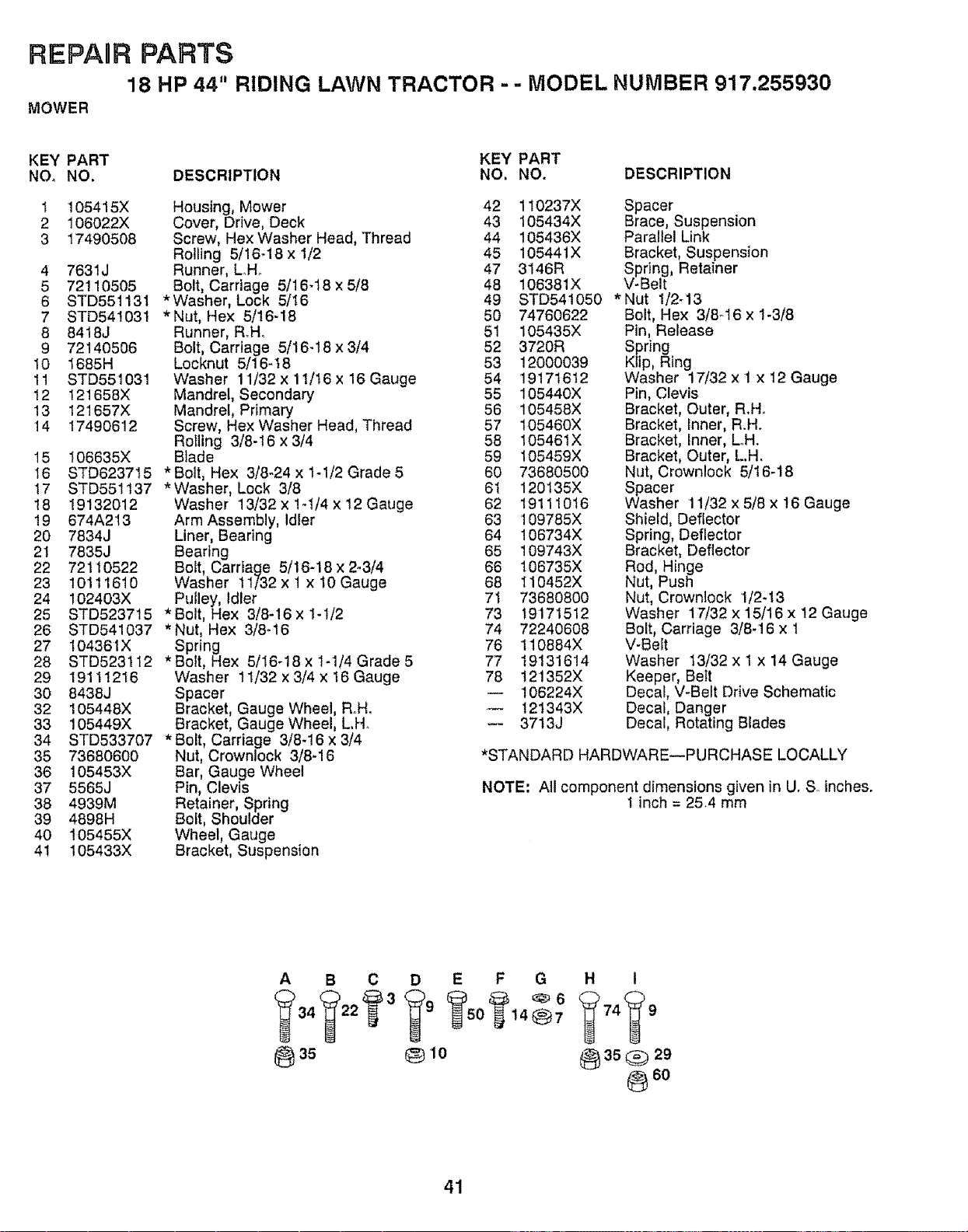 REPAIR PARTS

18 HP 44" RIDING LAWN TRACTOR - - MODEL NUMBER 917.255930

MOWER

| KEY NO. | PART NO. | DESCRIPTION |
|---|---|---|
| 1 | 105415X | Housing, Mower |
| 2 | 106022X | Cover, Drive, Deck |
| 3 | 17490508 | Screw, Hex Washer Head, Thread Rolling 5/16-18 x 1/2 |
| 4 | 7631J | Runner, L.H. |
| 5 | 72110505 | Bolt, Carriage 5/16-18 x 5/8 |
| 6 | STD551131 | *Washer, Lock 5/16 |
| 7 | STD541031 | *Nut, Hex 5/16-18 |
| 8 | 8418J | Runner, R.H. |
| 9 | 72140506 | Bolt, Carriage 5/16-18 x 3/4 |
| 10 | 1685H | Locknut 5/16-18 |
| 11 | STD551031 | Washer 11/32 x 11/16 x 16 Gauge |
| 12 | 121658X | Mandrel, Secondary |
| 13 | 121657X | Mandrel, Primary |
| 14 | 17490612 | Screw, Hex Washer Head, Thread Rolling 3/8-16 x 3/4 |
| 15 | 106635X | Blade |
| 16 | STD623715 | *Bolt, Hex 3/8-24 x 1-1/2 Grade 5 |
| 17 | STD551137 | *Washer, Lock 3/8 |
| 18 | 19132012 | Washer 13/32 x 1-1/4 x 12 Gauge |
| 19 | 674A213 | Arm Assembly, Idler |
| 20 | 7834J | Liner, Bearing |
| 21 | 7835J | Bearing |
| 22 | 72110522 | Bolt, Carriage 5/16-18 x 2-3/4 |
| 23 | 10111610 | Washer 11/32 x 1 x 10 Gauge |
| 24 | 102403X | Pulley, Idler |
| 25 | STD523715 | *Bolt, Hex 3/8-16 x 1-1/2 |
| 26 | STD541037 | *Nut, Hex 3/8-16 |
| 27 | 104361X | Spring |
| 28 | STD523112 | *Bolt, Hex 5/16-18 x 1-1/4 Grade 5 |
| 29 | 19111216 | Washer 11/32 x 3/4 x 16 Gauge |
| 30 | 8438J | Spacer |
| 32 | 105448X | Bracket, Gauge Wheel, R.H. |
| 33 | 105449X | Bracket, Gauge Wheel, L.H. |
| 34 | STD533707 | *Bolt, Carriage 3/8-16 x 3/4 |
| 35 | 73680600 | Nut, Crownlock 3/8-16 |
| 36 | 105453X | Bar, Gauge Wheel |
| 37 | 5565J | Pin, Clevis |
| 38 | 4939M | Retainer, Spring |
| 39 | 4898H | Bolt, Shoulder |
| 40 | 105455X | Wheel, Gauge |
| 41 | 105433X | Bracket, Suspension |

| KEY NO. | PART NO. | DESCRIPTION |
|---|---|---|
| 42 | 110237X | Spacer |
| 43 | 105434X | Brace, Suspension |
| 44 | 105436X | Parallel Link |
| 45 | 105441X | Bracket, Suspension |
| 47 | 3146R | Spring, Retainer |
| 48 | 106381X | V-Belt |
| 49 | STD541050 | *Nut 1/2-13 |
| 50 | 74760622 | Bolt, Hex 3/8-16 x 1-3/8 |
| 51 | 105435X | Pin, Release |
| 52 | 3720R | Spring |
| 53 | 12000039 | Klip, Ring |
| 54 | 19171612 | Washer 17/32 x 1 x 12 Gauge |
| 55 | 105440X | Pin, Clevis |
| 56 | 105458X | Bracket, Outer, R.H. |
| 57 | 105460X | Bracket, Inner, R.H. |
| 58 | 105461X | Bracket, Inner, L.H. |
| 59 | 105459X | Bracket, Outer, L.H. |
| 60 | 73680500 | Nut, Crownlock 5/16-18 |
| 61 | 120135X | Spacer |
| 62 | 19111016 | Washer 11/32 x 5/8 x 16 Gauge |
| 63 | 109785X | Shield, Deflector |
| 64 | 106734X | Spring, Deflector |
| 65 | 109743X | Bracket, Deflector |
| 66 | 106735X | Rod, Hinge |
| 68 | 110452X | Nut, Push |
| 71 | 73680800 | Nut, Crownlock 1/2-13 |
| 73 | 19171512 | Washer 17/32 x 15/16 x 12 Gauge |
| 74 | 72240608 | Bolt, Carriage 3/8-16 x 1 |
| 76 | 110884X | V-Belt |
| 77 | 19131614 | Washer 13/32 x 1 x 14 Gauge |
| 78 | 121352X | Keeper, Belt |
| — | 106224X | Decal, V-Belt Drive Schematic |
| — | 121343X | Decal, Danger |
| — | 3713J | Decal, Rotating Blades |

*STANDARD HARDWARE—PURCHASE LOCALLY

NOTE: All component dimensions given in U. S. inches. 1 inch = 25.4 mm

A B C D E F G H I
34 22 3 9 50 14 6 7 74 9
35 10 35 29 60

41